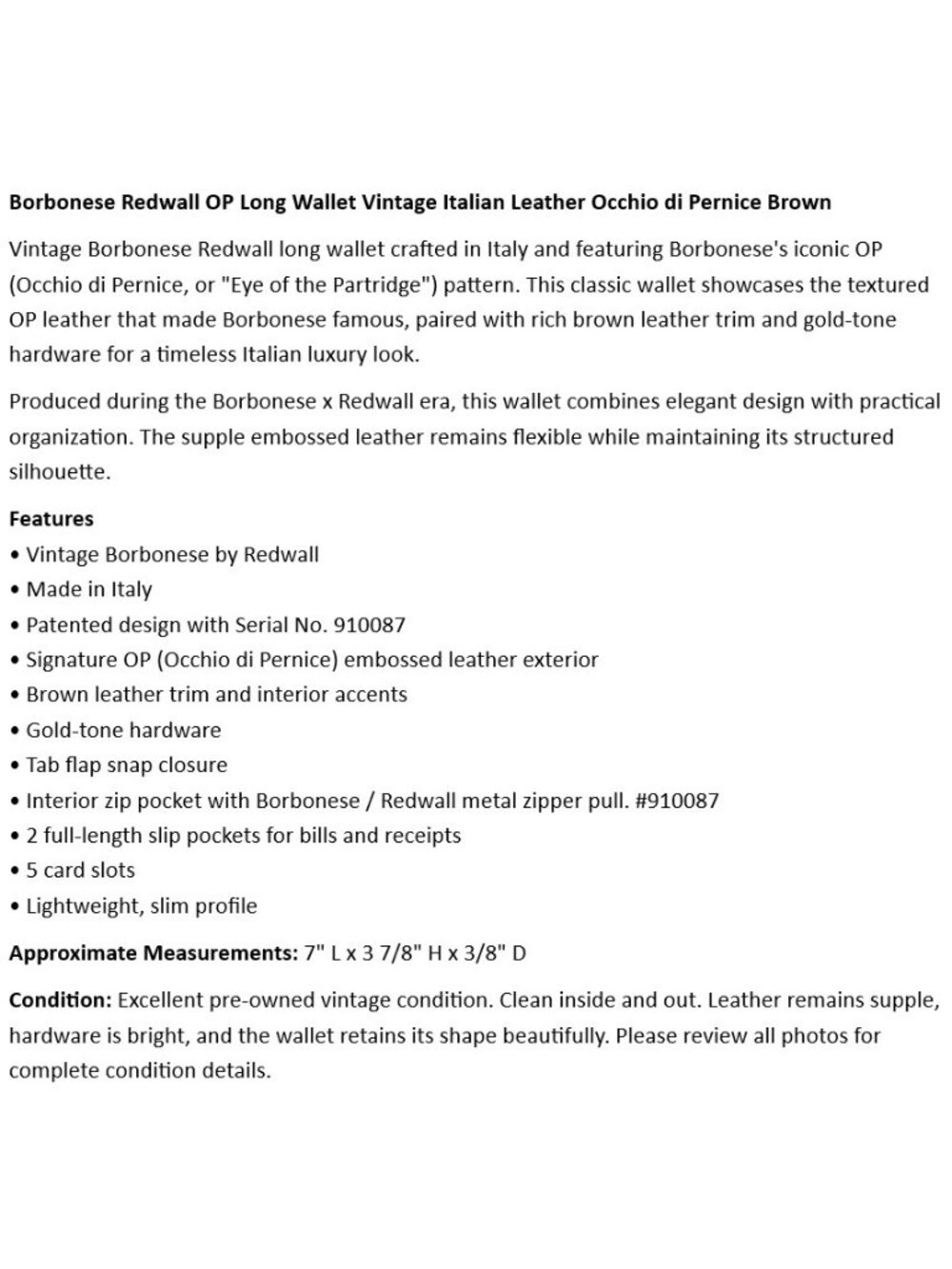 Borbonese Redwall OP Long Wallet Vintage Italian Leather Occhio di Pernice Brown

Vintage Borbonese Redwall long wallet crafted in Italy and featuring Borbonese's iconic OP (Occhio di Pernice, or "Eye of the Partridge") pattern. This classic wallet showcases the textured OP leather that made Borbonese famous, paired with rich brown leather trim and gold-tone hardware for a timeless Italian luxury look.

Produced during the Borbonese x Redwall era, this wallet combines elegant design with practical organization. The supple embossed leather remains flexible while maintaining its structured silhouette.

Features
• Vintage Borbonese by Redwall
• Made in Italy
• Patented design with Serial No. 910087
• Signature OP (Occhio di Pernice) embossed leather exterior
• Brown leather trim and interior accents
• Gold-tone hardware
• Tab flap snap closure
• Interior zip pocket with Borbonese / Redwall metal zipper pull. #910087
• 2 full-length slip pockets for bills and receipts
• 5 card slots
• Lightweight, slim profile

Approximate Measurements: 7" L x 3 7/8" H x 3/8" D

Condition: Excellent pre-owned vintage condition. Clean inside and out. Leather remains supple, hardware is bright, and the wallet retains its shape beautifully. Please review all photos for complete condition details.